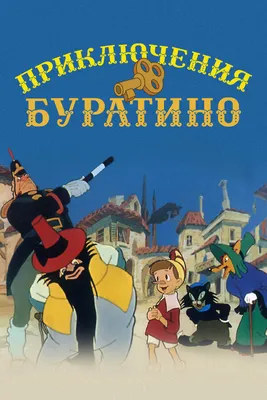 ПРИКЛЮЧЕНИЯ
БУРАТИНО